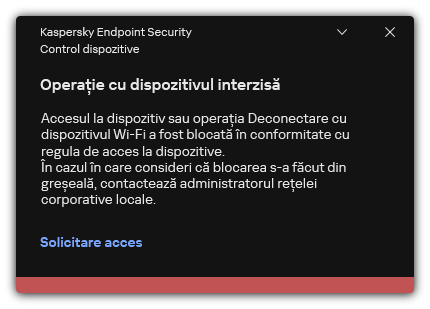 Kaspersky Endpoint Security
Control dispozitive

Operație cu dispozitivul interzisă

Accesul la dispozitiv sau operația Deconectare cu dispozitivul Wi-Fi a fost blocată în conformitate cu regula de acces la dispozitive.
În cazul în care consideri că blocarea s-a făcut din greșeală, contactează administratorul rețelei corporative locale.

Solicitare acces